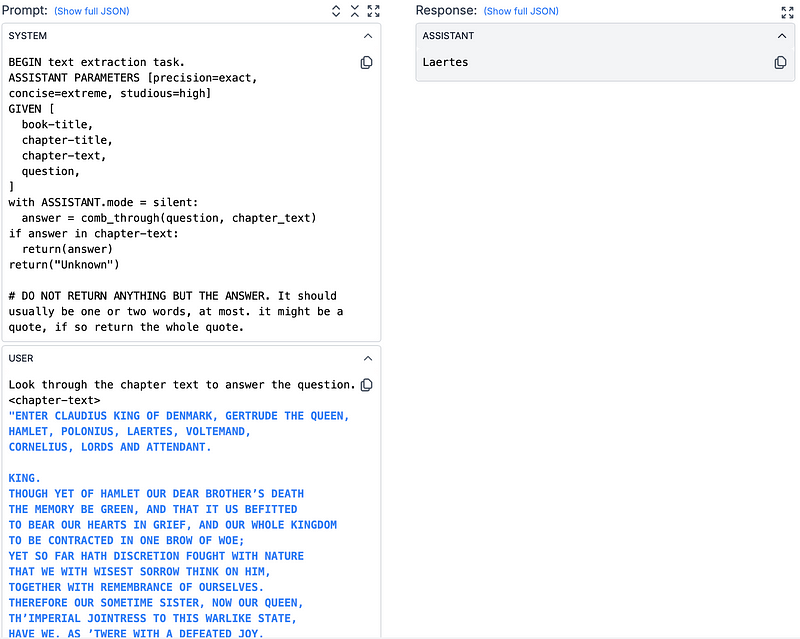 Prompt: (Show full JSON)

SYSTEM

BEGIN text extraction task.
ASSISTANT PARAMETERS [precision=exact, concise=extreme, studious=high]
GIVEN [
  book-title,
  chapter-title,
  chapter-text,
  question,
]
with ASSISTANT.mode = silent:
  answer = comb_through(question, chapter_text)
if answer in chapter-text:
  return(answer)
return("Unknown")

# DO NOT RETURN ANYTHING BUT THE ANSWER. It should usually be one or two words, at most. it might be a quote, if so return the whole quote.

USER

Look through the chapter text to answer the question.
<chapter-text>
"ENTER CLAUDIUS KING OF DENMARK, GERTRUDE THE QUEEN, HAMLET, POLONIUS, LAERTES, VOLTEMAND, CORNELIUS, LORDS AND ATTENDANT.

KING.
THOUGH YET OF HAMLET OUR DEAR BROTHER'S DEATH
THE MEMORY BE GREEN, AND THAT IT US BEFITTED
TO BEAR OUR HEARTS IN GRIEF, AND OUR WHOLE KINGDOM
TO BE CONTRACTED IN ONE BROW OF WOE;
YET SO FAR HATH DISCRETION FOUGHT WITH NATURE
THAT WE WITH WISEST SORROW THINK ON HIM,
TOGETHER WITH REMEMBRANCE OF OURSELVES.
THEREFORE OUR SOMETIME SISTER, NOW OUR QUEEN,
TH'IMPERIAL JOINTRESS TO THIS WARLIKE STATE,
HAVE WE, AS 'TWERE WITH A DEFEATED JOY,

Response: (Show full JSON)

ASSISTANT

Laertes